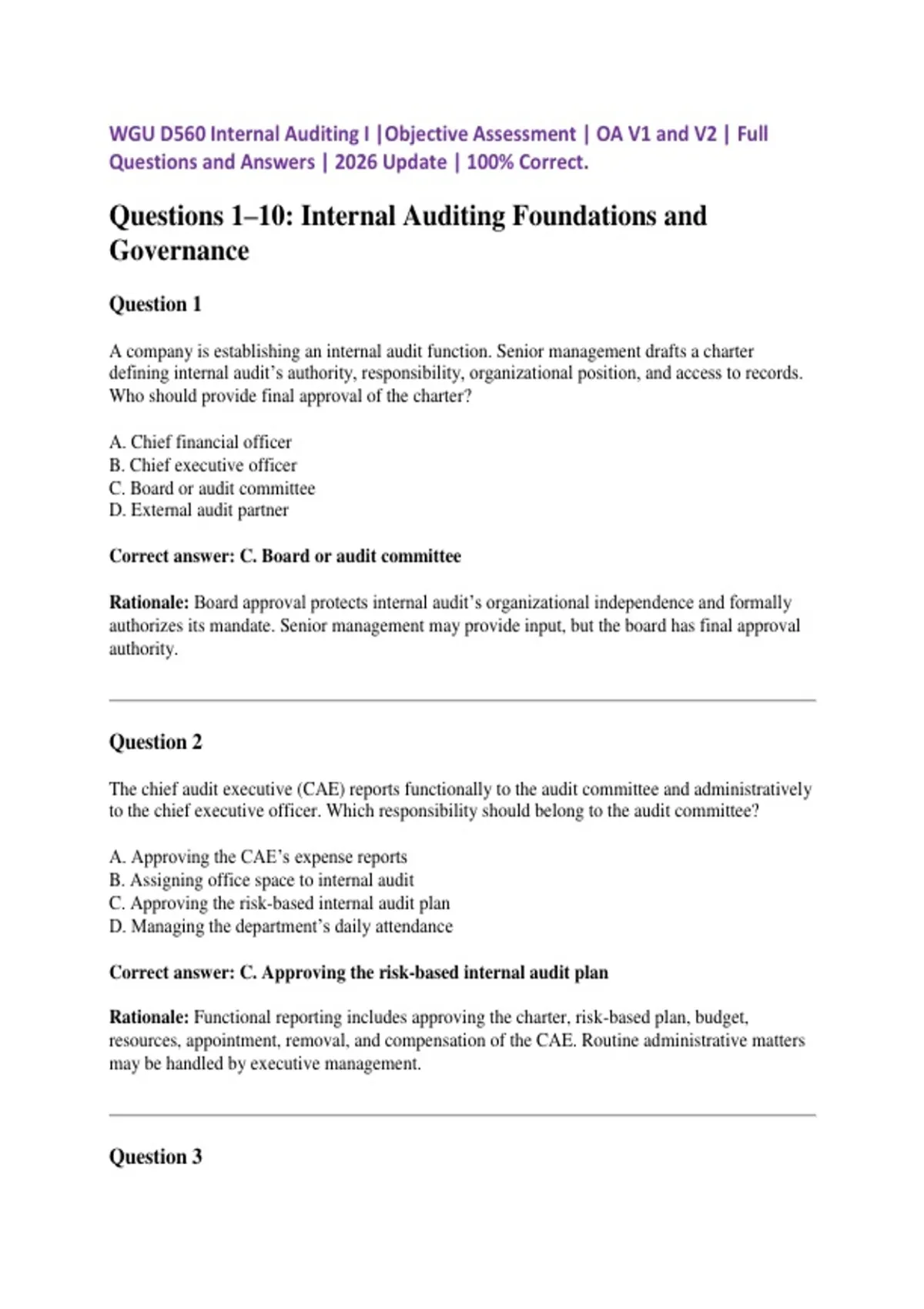 WGU D560 Internal Auditing I |Objective Assessment | OA V1 and V2 | Full Questions and Answers | 2026 Update | 100% Correct.

Questions 1–10: Internal Auditing Foundations and Governance

Question 1

A company is establishing an internal audit function. Senior management drafts a charter defining internal audit's authority, responsibility, organizational position, and access to records. Who should provide final approval of the charter?

A. Chief financial officer
B. Chief executive officer
C. Board or audit committee
D. External audit partner

Correct answer: C. Board or audit committee

Rationale: Board approval protects internal audit's organizational independence and formally authorizes its mandate. Senior management may provide input, but the board has final approval authority.

Question 2

The chief audit executive (CAE) reports functionally to the audit committee and administratively to the chief executive officer. Which responsibility should belong to the audit committee?

A. Approving the CAE's expense reports
B. Assigning office space to internal audit
C. Approving the risk-based internal audit plan
D. Managing the department's daily attendance

Correct answer: C. Approving the risk-based internal audit plan

Rationale: Functional reporting includes approving the charter, risk-based plan, budget, resources, appointment, removal, and compensation of the CAE. Routine administrative matters may be handled by executive management.

Question 3